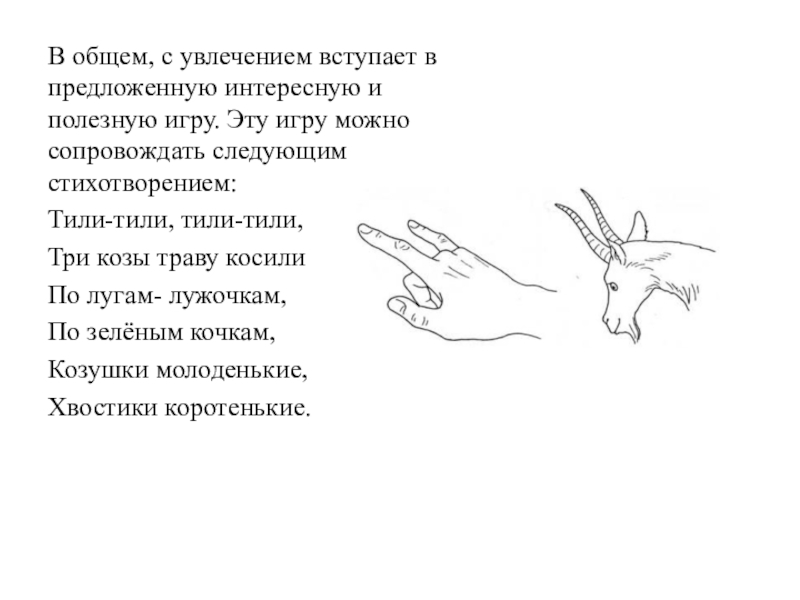 В общем, с увлечением вступает в предложенную интересную и полезную игру. Эту игру можно сопровождать следующим стихотворением:

Тили-тили, тили-тили,

Три козы траву косили

По лугам- лужочкам,

По зелёным кочкам,

Козушки молоденькие,

Хвостики коротенькие.